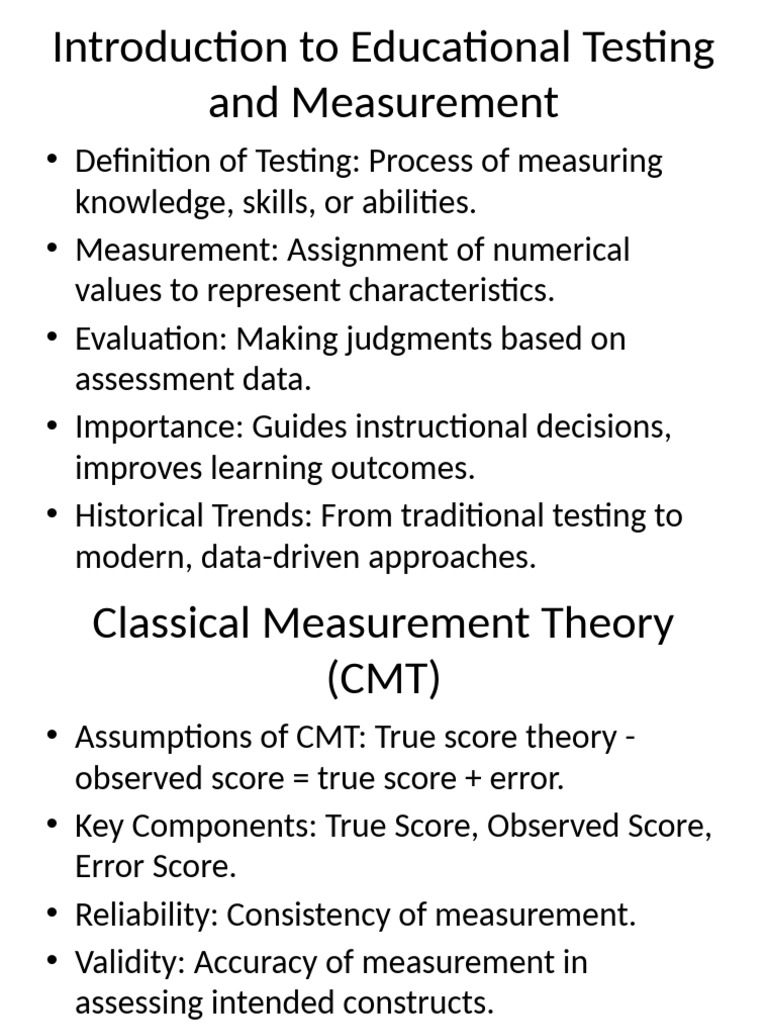 Introduction to Educational Testing and Measurement

• Definition of Testing: Process of measuring knowledge, skills, or abilities.
• Measurement: Assignment of numerical values to represent characteristics.
• Evaluation: Making judgments based on assessment data.
• Importance: Guides instructional decisions, improves learning outcomes.
• Historical Trends: From traditional testing to modern, data-driven approaches.

Classical Measurement Theory (CMT)

• Assumptions of CMT: True score theory - observed score = true score + error.
• Key Components: True Score, Observed Score, Error Score.
• Reliability: Consistency of measurement.
• Validity: Accuracy of measurement in assessing intended constructs.